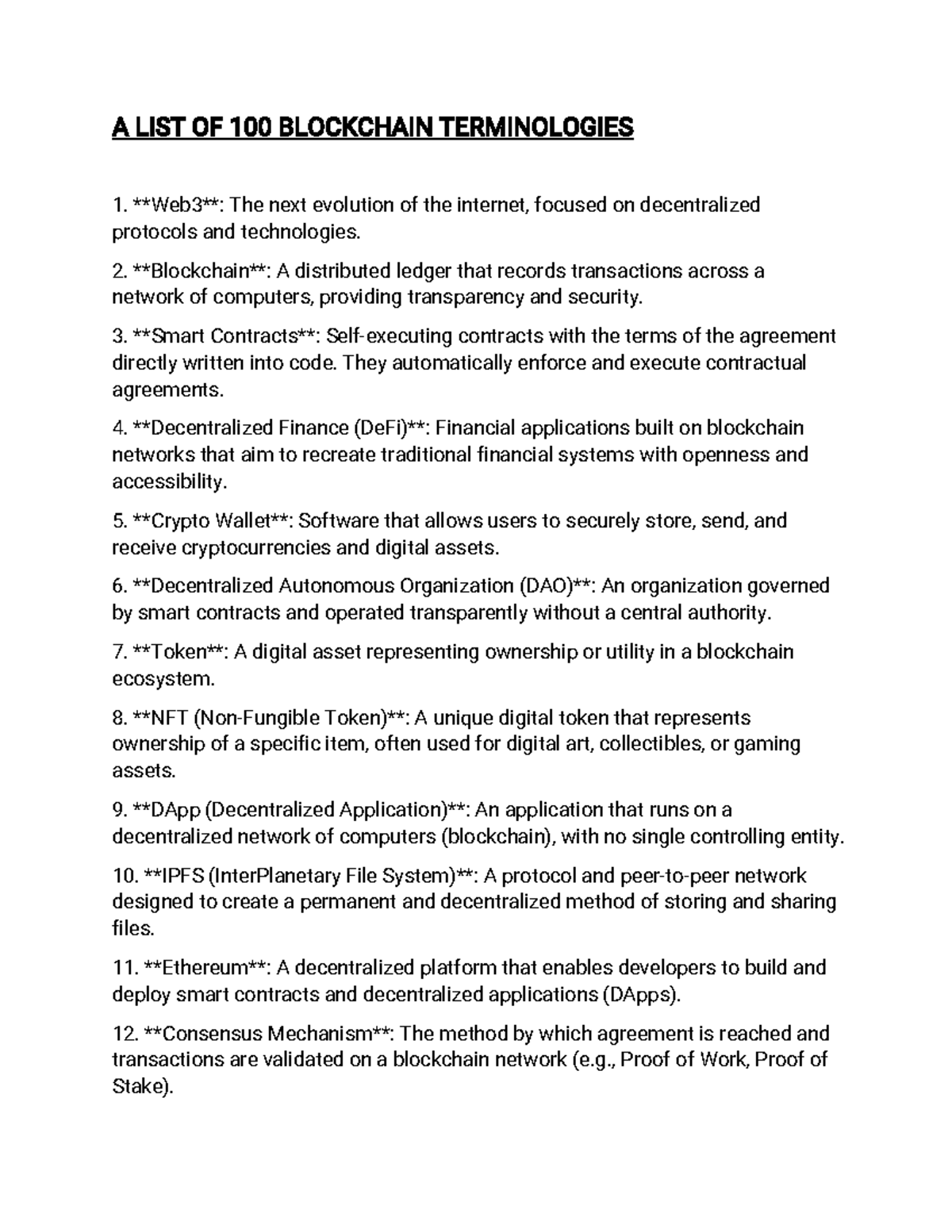 A LIST OF 100 BLOCKCHAIN TERMINOLOGIES

1. **Web3**: The next evolution of the internet, focused on decentralized protocols and technologies.

2. **Blockchain**: A distributed ledger that records transactions across a network of computers, providing transparency and security.

3. **Smart Contracts**: Self-executing contracts with the terms of the agreement directly written into code. They automatically enforce and execute contractual agreements.

4. **Decentralized Finance (DeFi)**: Financial applications built on blockchain networks that aim to recreate traditional financial systems with openness and accessibility.

5. **Crypto Wallet**: Software that allows users to securely store, send, and receive cryptocurrencies and digital assets.

6. **Decentralized Autonomous Organization (DAO)**: An organization governed by smart contracts and operated transparently without a central authority.

7. **Token**: A digital asset representing ownership or utility in a blockchain ecosystem.

8. **NFT (Non-Fungible Token)**: A unique digital token that represents ownership of a specific item, often used for digital art, collectibles, or gaming assets.

9. **DApp (Decentralized Application)**: An application that runs on a decentralized network of computers (blockchain), with no single controlling entity.

10. **IPFS (InterPlanetary File System)**: A protocol and peer-to-peer network designed to create a permanent and decentralized method of storing and sharing files.

11. **Ethereum**: A decentralized platform that enables developers to build and deploy smart contracts and decentralized applications (DApps).

12. **Consensus Mechanism**: The method by which agreement is reached and transactions are validated on a blockchain network (e.g., Proof of Work, Proof of Stake).